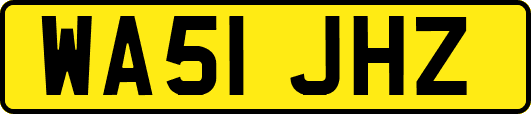 WA51 JHZ